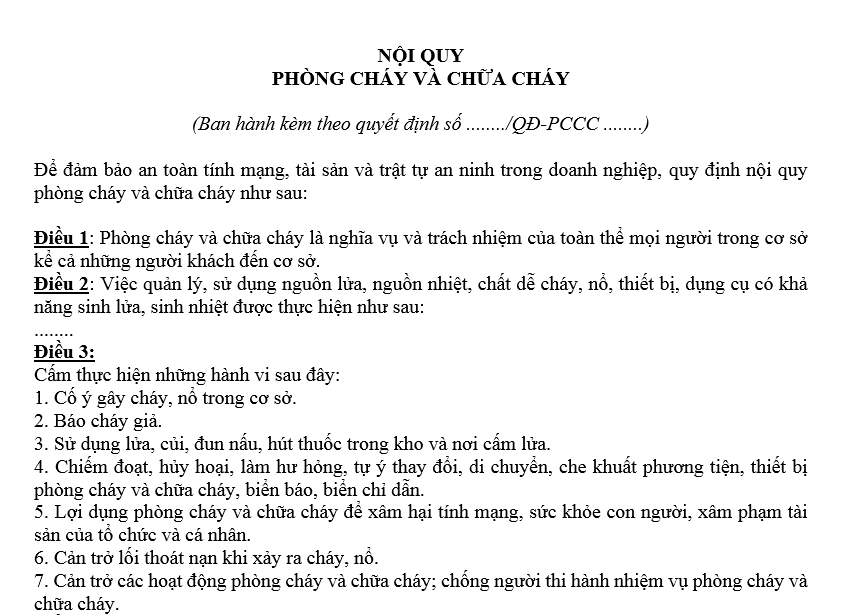 NỘI QUY
PHÒNG CHÁY VÀ CHỮA CHÁY

(Ban hành kèm theo quyết định số ......../QĐ-PCCC ........)

Để đảm bảo an toàn tính mạng, tài sản và trật tự an ninh trong doanh nghiệp, quy định nội quy phòng cháy và chữa cháy như sau:

Điều 1: Phòng cháy và chữa cháy là nghĩa vụ và trách nhiệm của toàn thể mọi người trong cơ sở kể cả những người khách đến cơ sở.
Điều 2: Việc quản lý, sử dụng nguồn lửa, nguồn nhiệt, chất dễ cháy, nổ, thiết bị, dụng cụ có khả năng sinh lửa, sinh nhiệt được thực hiện như sau:
........
Điều 3:
Cấm thực hiện những hành vi sau đây:
1. Cố ý gây cháy, nổ trong cơ sở.
2. Báo cháy giả.
3. Sử dụng lửa, củi, đun nấu, hút thuốc trong kho và nơi cấm lửa.
4. Chiếm đoạt, hủy hoại, làm hư hỏng, tự ý thay đổi, di chuyển, che khuất phương tiện, thiết bị phòng cháy và chữa cháy, biển báo, biển chỉ dẫn.
5. Lợi dụng phòng cháy và chữa cháy để xâm hại tính mạng, sức khỏe con người, xâm phạm tài sản của tổ chức và cá nhân.
6. Cản trở lối thoát nạn khi xảy ra cháy, nổ.
7. Cản trở các hoạt động phòng cháy và chữa cháy; chống người thi hành nhiệm vụ phòng cháy và chữa cháy.